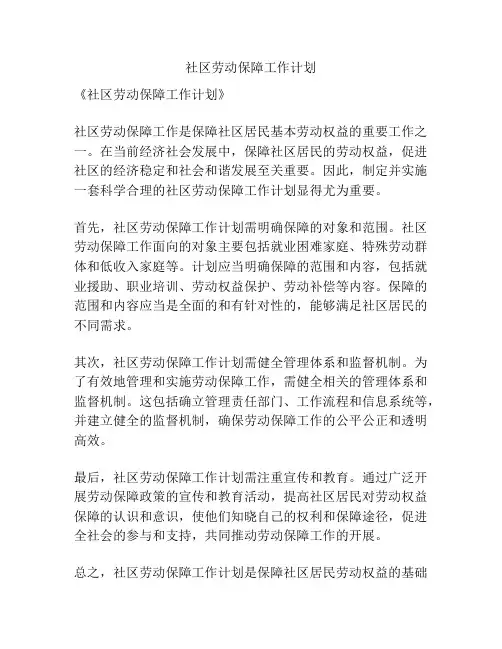 社区劳动保障工作计划

《社区劳动保障工作计划》

社区劳动保障工作是保障社区居民基本劳动权益的重要工作之一。在当前经济社会发展中，保障社区居民的劳动权益，促进社区的经济稳定和社会和谐发展至关重要。因此，制定并实施一套科学合理的社区劳动保障工作计划显得尤为重要。

首先，社区劳动保障工作计划需明确保障的对象和范围。社区劳动保障工作面向的对象主要包括就业困难家庭、特殊劳动群体和低收入家庭等。计划应当明确保障的范围和内容，包括就业援助、职业培训、劳动权益保护、劳动补偿等内容。保障的范围和内容应当是全面的和有针对性的，能够满足社区居民的不同需求。

其次，社区劳动保障工作计划需健全管理体系和监督机制。为了有效地管理和实施劳动保障工作，需健全相关的管理体系和监督机制。这包括确立管理责任部门、工作流程和信息系统等，并建立健全的监督机制，确保劳动保障工作的公平公正和透明高效。

最后，社区劳动保障工作计划需注重宣传和教育。通过广泛开展劳动保障政策的宣传和教育活动，提高社区居民对劳动权益保障的认识和意识，使他们知晓自己的权利和保障途径，促进全社会的参与和支持，共同推动劳动保障工作的开展。

总之，社区劳动保障工作计划是保障社区居民劳动权益的基础